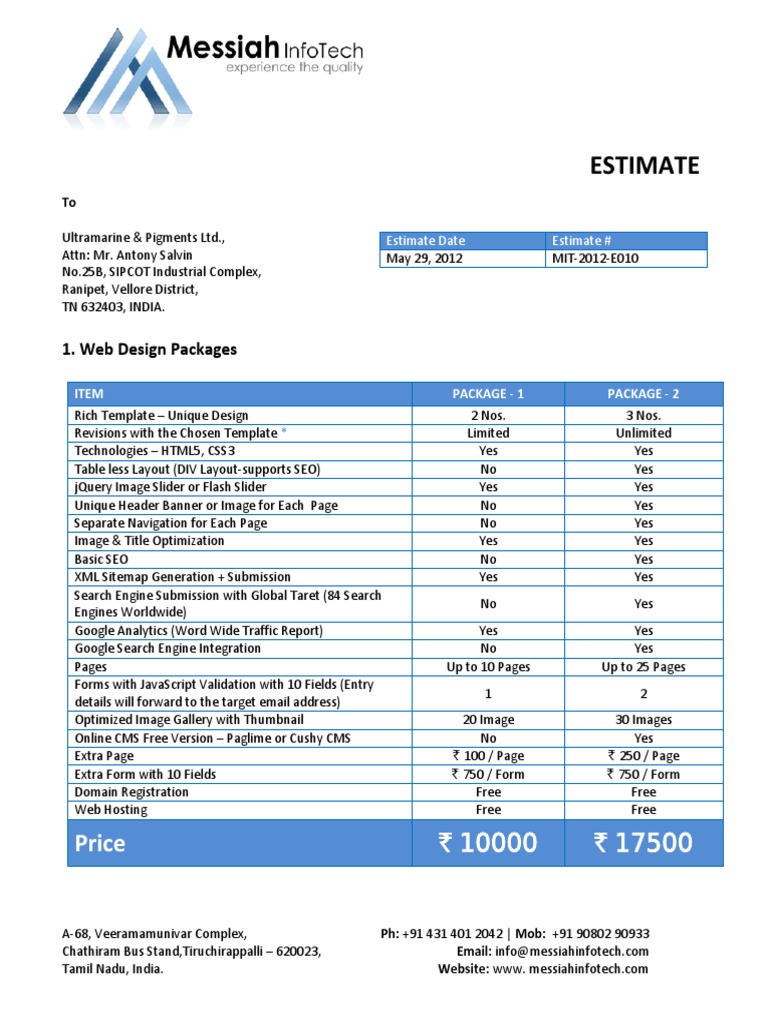 Messiah InfoTech
experience the quality

ESTIMATE

To

Ultramarine & Pigments Ltd.,
Attn: Mr. Antony Salvin
No.25B, SIPCOT Industrial Complex,
Ranipet, Vellore District,
TN 632403, INDIA.

| Estimate Date | Estimate # |
|---|---|
| May 29, 2012 | MIT-2012-E010 |

1. Web Design Packages

| ITEM | PACKAGE - 1 | PACKAGE - 2 |
|---|---|---|
| Rich Template – Unique Design | 2 Nos. | 3 Nos. |
| Revisions with the Chosen Template * | Limited | Unlimited |
| Technologies – HTML5, CSS3 | Yes | Yes |
| Table less Layout (DIV Layout-supports SEO) | No | Yes |
| jQuery Image Slider or Flash Slider | Yes | Yes |
| Unique Header Banner or Image for Each Page | No | Yes |
| Separate Navigation for Each Page | No | Yes |
| Image & Title Optimization | Yes | Yes |
| Basic SEO | No | Yes |
| XML Sitemap Generation + Submission | Yes | Yes |
| Search Engine Submission with Global Taret (84 Search Engines Worldwide) | No | Yes |
| Google Analytics (Word Wide Traffic Report) | Yes | Yes |
| Google Search Engine Integration | No | Yes |
| Pages | Up to 10 Pages | Up to 25 Pages |
| Forms with JavaScript Validation with 10 Fields (Entry details will forward to the target email address) | 1 | 2 |
| Optimized Image Gallery with Thumbnail | 20 Image | 30 Images |
| Online CMS Free Version – Paglime or Cushy CMS | No | Yes |
| Extra Page | ₹ 100 / Page | ₹ 250 / Page |
| Extra Form with 10 Fields | ₹ 750 / Form | ₹ 750 / Form |
| Domain Registration | Free | Free |
| Web Hosting | Free | Free |
| Price | ₹ 10000 | ₹ 17500 |

A-68, Veeramamunivar Complex,
Chathiram Bus Stand,Tiruchirappalli – 620023,
Tamil Nadu, India.

Ph: +91 431 401 2042 | Mob: +91 90802 90933
Email: info@messiahinfotech.com
Website: www. messiahinfotech.com